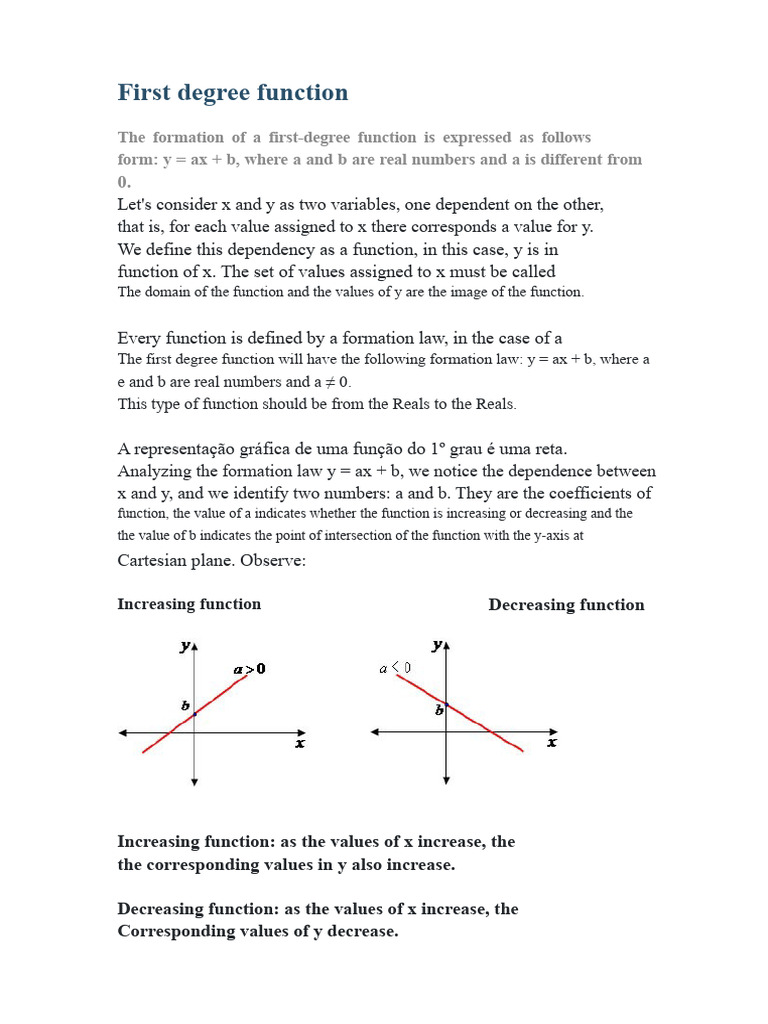 First degree function

The formation of a first-degree function is expressed as follows form: y = ax + b, where a and b are real numbers and a is different from 0.

Let's consider x and y as two variables, one dependent on the other, that is, for each value assigned to x there corresponds a value for y. We define this dependency as a function, in this case, y is in function of x. The set of values assigned to x must be called The domain of the function and the values of y are the image of the function.

Every function is defined by a formation law, in the case of a The first degree function will have the following formation law: y = ax + b, where a e and b are real numbers and a ≠ 0.
This type of function should be from the Reals to the Reals.

A representação gráfica de uma função do 1º grau é uma reta. Analyzing the formation law y = ax + b, we notice the dependence between x and y, and we identify two numbers: a and b. They are the coefficients of function, the value of a indicates whether the function is increasing or decreasing and the the value of b indicates the point of intersection of the function with the y-axis at Cartesian plane. Observe:

Increasing function

Decreasing function

y
$a > 0$
b
x

y
$a < 0$
b
x

Increasing function: as the values of x increase, the the corresponding values in y also increase.

Decreasing function: as the values of x increase, the Corresponding values of y decrease.